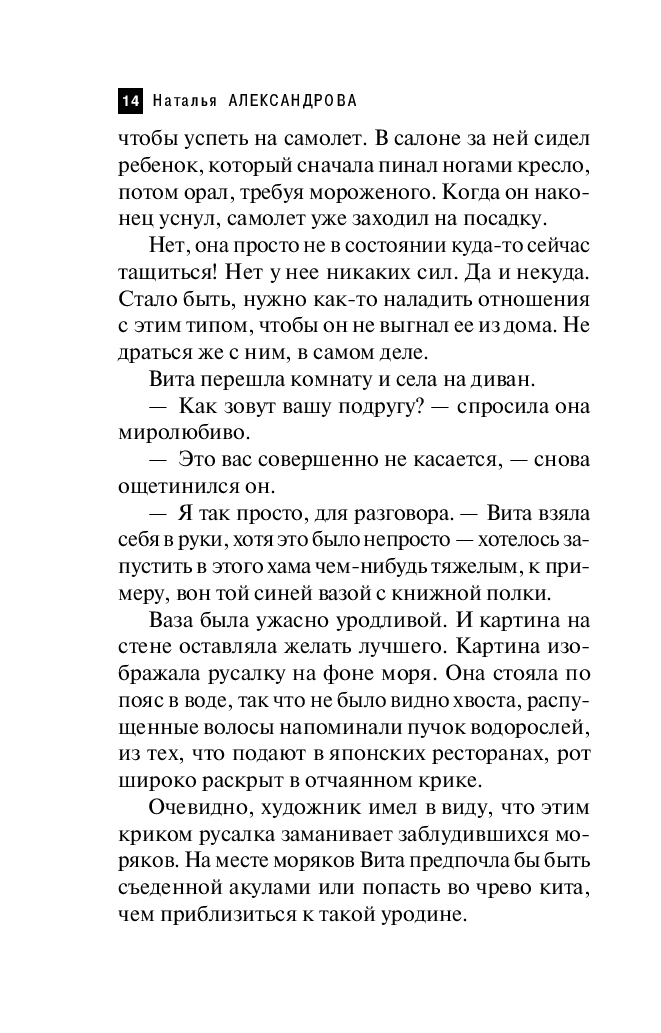 14 Наталья АЛЕКСАНДРОВА

чтобы успеть на самолет. В салоне за ней сидел ребенок, который сначала пинал ногами кресло, потом орал, требуя мороженого. Когда он наконец уснул, самолет уже заходил на посадку.

Нет, она просто не в состоянии куда-то сейчас тащиться! Нет у нее никаких сил. Да и некуда. Стало быть, нужно как-то наладить отношения с этим типом, чтобы он не выгнал ее из дома. Не драться же с ним, в самом деле.

Вита перешла комнату и села на диван.

— Как зовут вашу подругу? — спросила она миролюбиво.

— Это вас совершенно не касается, — снова ощетинился он.

— Я так просто, для разговора. — Вита взяла себя в руки, хотя это было непросто — хотелось запустить в этого хама чем-нибудь тяжелым, к примеру, вон той синей вазой с книжной полки.

Ваза была ужасно уродливой. И картина на стене оставляла желать лучшего. Картина изображала русалку на фоне моря. Она стояла по пояс в воде, так что не было видно хвоста, распущенные волосы напоминали пучок водорослей, из тех, что подают в японских ресторанах, рот широко раскрыт в отчаянном крике.

Очевидно, художник имел в виду, что этим криком русалка заманивает заблудившихся моряков. На месте моряков Вита предпочла бы быть съеденной акулами или попасть во чрево кита, чем приблизиться к такой уродине.